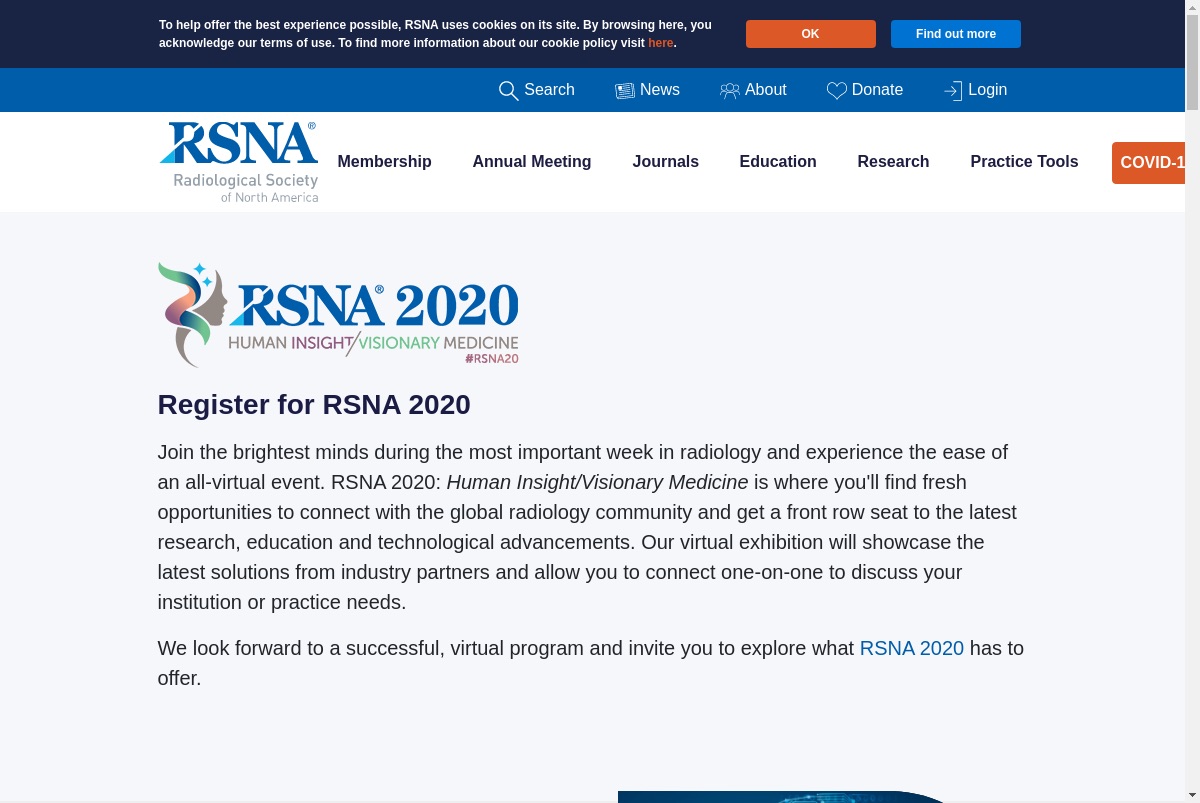 To help offer the best experience possible, RSNA uses cookies on its site. By browsing here, you acknowledge our terms of use. To find more information about our cookie policy visit here.

OK

Find out more

Search News About Donate Login

RSNA®
Radiological Society of North America

Membership Annual Meeting Journals Education Research Practice Tools COVID-1

RSNA® 2020
HUMAN INSIGHT/VISIONARY MEDICINE
#RSNA20

Register for RSNA 2020

Join the brightest minds during the most important week in radiology and experience the ease of an all-virtual event. RSNA 2020: Human Insight/Visionary Medicine is where you'll find fresh opportunities to connect with the global radiology community and get a front row seat to the latest research, education and technological advancements. Our virtual exhibition will showcase the latest solutions from industry partners and allow you to connect one-on-one to discuss your institution or practice needs.

We look forward to a successful, virtual program and invite you to explore what RSNA 2020 has to offer.